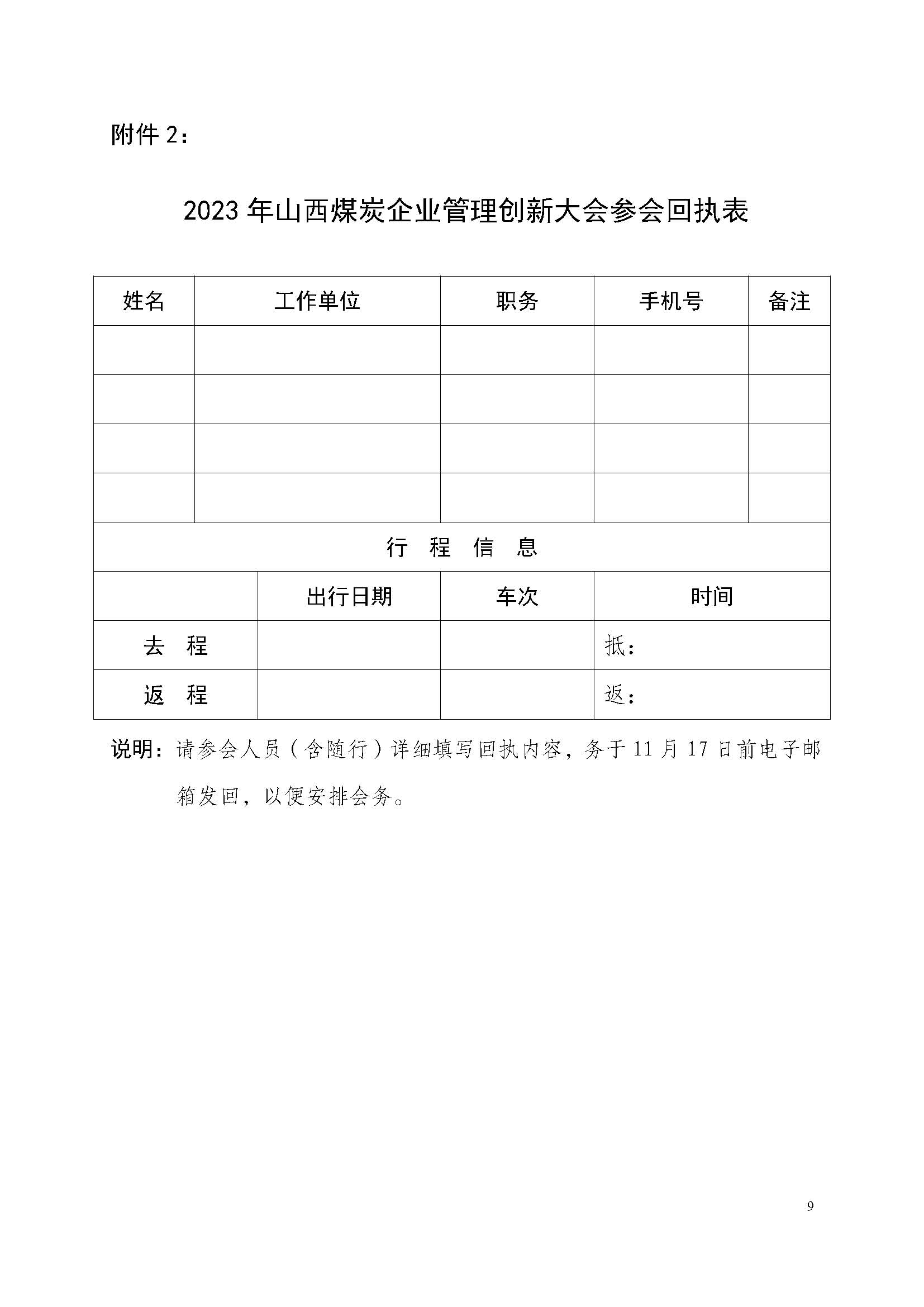 附件 2：

2023 年山西煤炭企业管理创新大会参会回执表

| 姓名 | 工作单位 | 职务 | 手机号 | 备注 |
|---|---|---|---|---|
| | | | | |
| | | | | |
| | | | | |
| | | | | |

行　程　信　息

| | 出行日期 | 车次 | 时间 |
|---|---|---|---|
| 去　程 | | | 抵： |
| 返　程 | | | 返： |

说明：请参会人员（含随行）详细填写回执内容，务于 11 月 17 日前电子邮箱发回，以便安排会务。

9